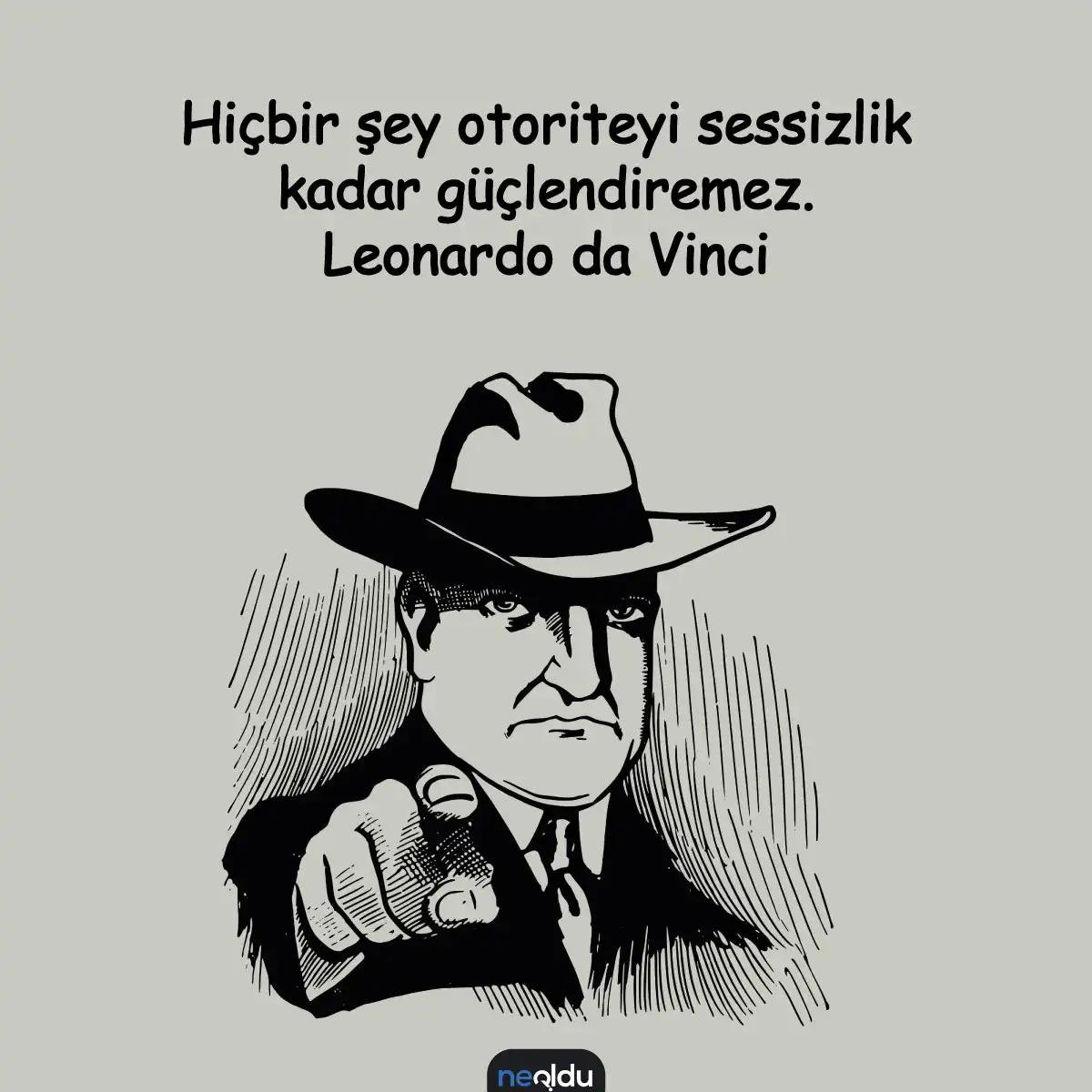 Hiçbir şey otoriteyi sessizlik kadar güçlendiremez.
Leonardo da Vinci

neoldu